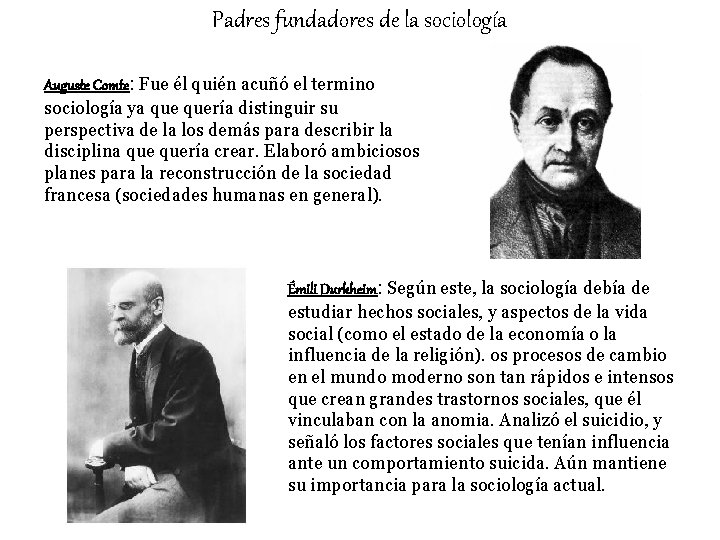 Padres fundadores de la sociología

Auguste Comte: Fue él quién acuñó el termino sociología ya que quería distinguir su perspectiva de la los demás para describir la disciplina que quería crear. Elaboró ambiciosos planes para la reconstrucción de la sociedad francesa (sociedades humanas en general).

Émili Durkheim: Según este, la sociología debía de estudiar hechos sociales, y aspectos de la vida social (como el estado de la economía o la influencia de la religión). os procesos de cambio en el mundo moderno son tan rápidos e intensos que crean grandes trastornos sociales, que él vinculaban con la anomia. Analizó el suicidio, y señaló los factores sociales que tenían influencia ante un comportamiento suicida. Aún mantiene su importancia para la sociología actual.